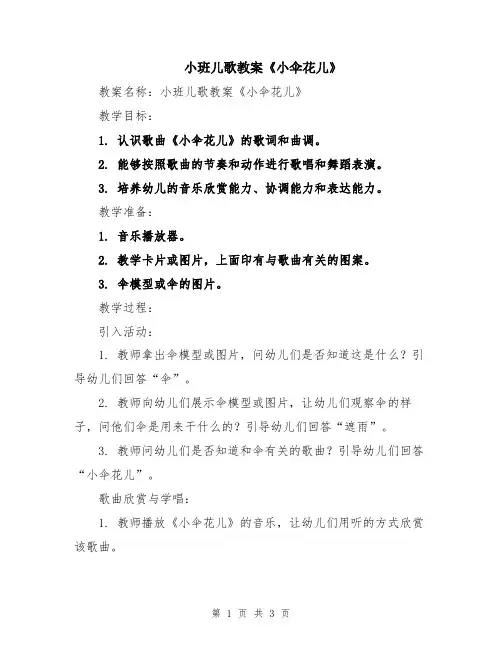 小班儿歌教案《小伞花儿》

教案名称：小班儿歌教案《小伞花儿》

教学目标：

1. 认识歌曲《小伞花儿》的歌词和曲调。

2. 能够按照歌曲的节奏和动作进行歌唱和舞蹈表演。

3. 培养幼儿的音乐欣赏能力、协调能力和表达能力。

教学准备：

1. 音乐播放器。

2. 教学卡片或图片，上面印有与歌曲有关的图案。

3. 伞模型或伞的图片。

教学过程：

引入活动：

1. 教师拿出伞模型或图片，问幼儿们是否知道这是什么？引导幼儿们回答“伞”。

2. 教师向幼儿们展示伞模型或图片，让幼儿们观察伞的样子，问他们伞是用来干什么的？引导幼儿们回答“遮雨”。

3. 教师问幼儿们是否知道和伞有关的歌曲？引导幼儿们回答“小伞花儿”。

歌曲欣赏与学唱：

1. 教师播放《小伞花儿》的音乐，让幼儿们用听的方式欣赏该歌曲。

第 1 页 共 3 页